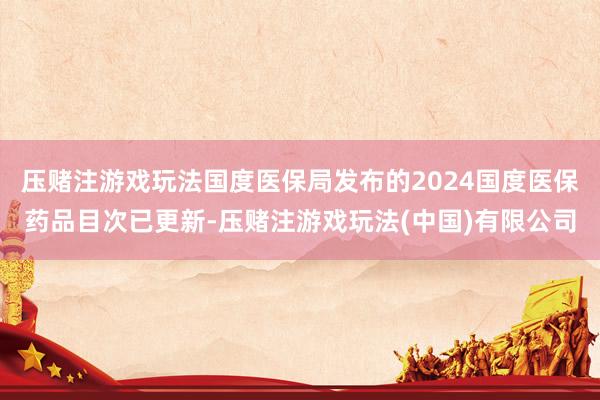 压赌注游戏玩法国度医保局发布的2024国度医保药品目次已更新-压赌注游戏玩法(中国)有限公司